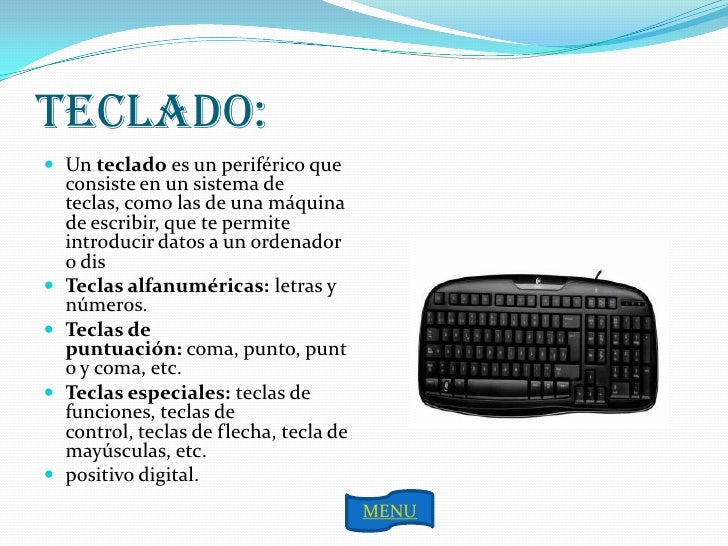 TECLADO:

• Un teclado es un periférico que consiste en un sistema de teclas, como las de una máquina de escribir, que te permite introducir datos a un ordenador o dis
• Teclas alfanuméricas: letras y números.
• Teclas de puntuación: coma, punto, punt o y coma, etc.
• Teclas especiales: teclas de funciones, teclas de control, teclas de flecha, tecla de mayúsculas, etc.
• positivo digital.

MENU